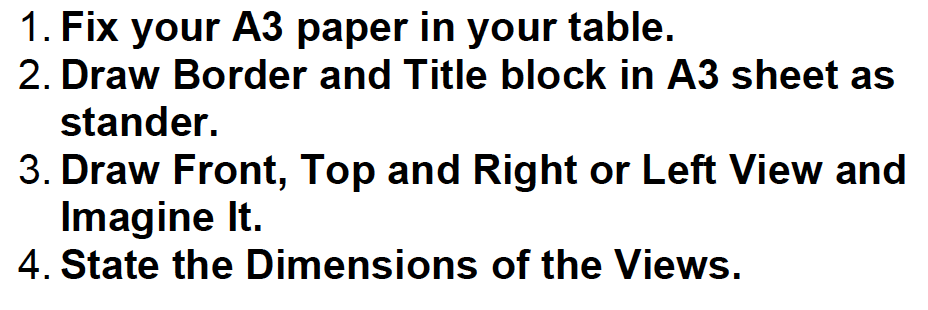 1. Fix your A3 paper in your table.
2. Draw Border and Title block in A3 sheet as stander.
3. Draw Front, Top and Right or Left View and Imagine It.
4. State the Dimensions of the Views.